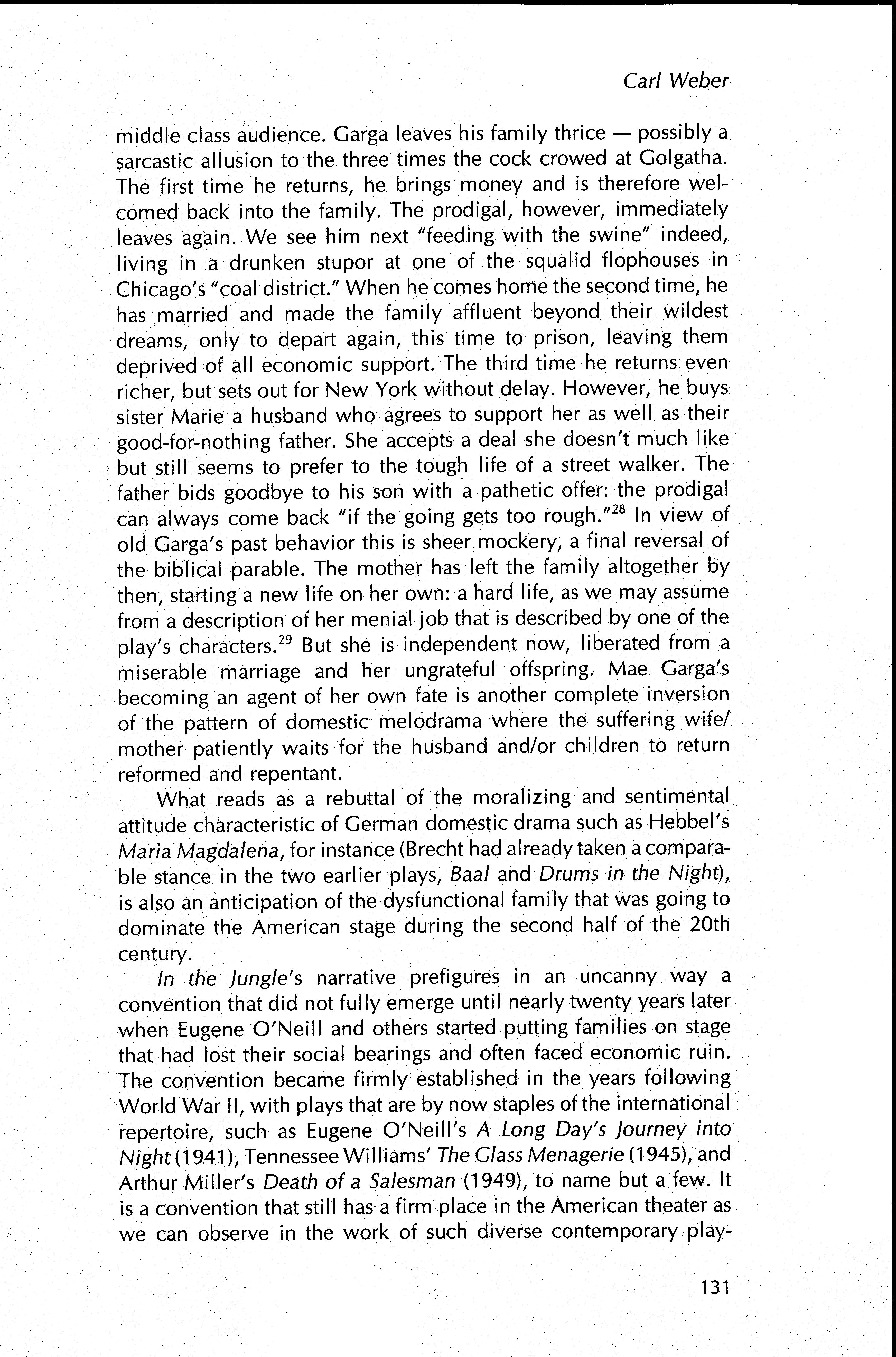 Carl Weber

middle class audience. Garga leaves his family thrice — possibly a sarcastic allusion to the three times the cock crowed at Golgatha. The first time he returns, he brings money and is therefore welcomed back into the family. The prodigal, however, immediately leaves again. We see him next "feeding with the swine" indeed, living in a drunken stupor at one of the squalid flophouses in Chicago's "coal district." When he comes home the second time, he has married and made the family affluent beyond their wildest dreams, only to depart again, this time to prison, leaving them deprived of all economic support. The third time he returns even richer, but sets out for New York without delay. However, he buys sister Marie a husband who agrees to support her as well as their good-for-nothing father. She accepts a deal she doesn't much like but still seems to prefer to the tough life of a street walker. The father bids goodbye to his son with a pathetic offer: the prodigal can always come back "if the going gets too rough."$^{28}$ In view of old Garga's past behavior this is sheer mockery, a final reversal of the biblical parable. The mother has left the family altogether by then, starting a new life on her own: a hard life, as we may assume from a description of her menial job that is described by one of the play's characters.$^{29}$ But she is independent now, liberated from a miserable marriage and her ungrateful offspring. Mae Garga's becoming an agent of her own fate is another complete inversion of the pattern of domestic melodrama where the suffering wife/mother patiently waits for the husband and/or children to return reformed and repentant.

What reads as a rebuttal of the moralizing and sentimental attitude characteristic of German domestic drama such as Hebbel's Maria Magdalena, for instance (Brecht had already taken a comparable stance in the two earlier plays, Baal and Drums in the Night), is also an anticipation of the dysfunctional family that was going to dominate the American stage during the second half of the 20th century.

In the Jungle's narrative prefigures in an uncanny way a convention that did not fully emerge until nearly twenty years later when Eugene O'Neill and others started putting families on stage that had lost their social bearings and often faced economic ruin. The convention became firmly established in the years following World War II, with plays that are by now staples of the international repertoire, such as Eugene O'Neill's A Long Day's Journey into Night (1941), Tennessee Williams' The Glass Menagerie (1945), and Arthur Miller's Death of a Salesman (1949), to name but a few. It is a convention that still has a firm place in the American theater as we can observe in the work of such diverse contemporary play-

131